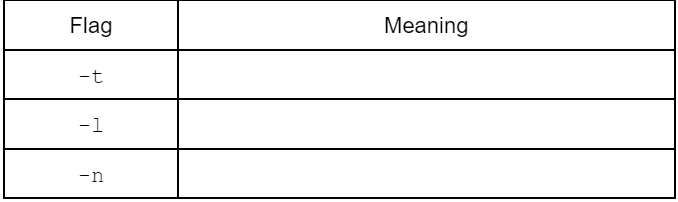 | Flag | Meaning |
|---|---|
| -t | |
| -l | |
| -n | |